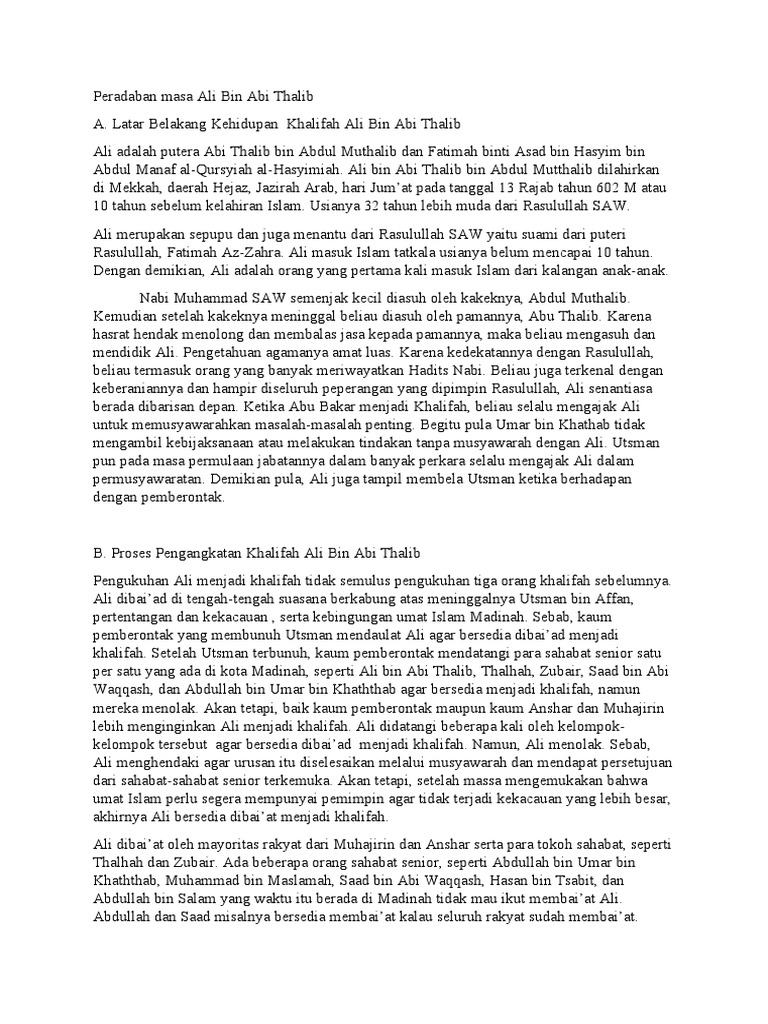 Peradaban masa Ali Bin Abi Thalib

A. Latar Belakang Kehidupan Khalifah Ali Bin Abi Thalib

Ali adalah putera Abi Thalib bin Abdul Muthalib dan Fatimah binti Asad bin Hasyim bin Abdul Manaf al-Qursyiah al-Hasyimiah. Ali bin Abi Thalib bin Abdul Mutthalib dilahirkan di Mekkah, daerah Hejaz, Jazirah Arab, hari Jum'at pada tanggal 13 Rajab tahun 602 M atau 10 tahun sebelum kelahiran Islam. Usianya 32 tahun lebih muda dari Rasulullah SAW.

Ali merupakan sepupu dan juga menantu dari Rasulullah SAW yaitu suami dari puteri Rasulullah, Fatimah Az-Zahra. Ali masuk Islam tatkala usianya belum mencapai 10 tahun. Dengan demikian, Ali adalah orang yang pertama kali masuk Islam dari kalangan anak-anak.

Nabi Muhammad SAW semenjak kecil diasuh oleh kakeknya, Abdul Muthalib. Kemudian setelah kakeknya meninggal beliau diasuh oleh pamannya, Abu Thalib. Karena hasrat hendak menolong dan membalas jasa kepada pamannya, maka beliau mengasuh dan mendidik Ali. Pengetahuan agamanya amat luas. Karena kedekatannya dengan Rasulullah, beliau termasuk orang yang banyak meriwayatkan Hadits Nabi. Beliau juga terkenal dengan keberaniannya dan hampir diseluruh peperangan yang dipimpin Rasulullah, Ali senantiasa berada dibarisan depan. Ketika Abu Bakar menjadi Khalifah, beliau selalu mengajak Ali untuk memusyawarahkan masalah-masalah penting. Begitu pula Umar bin Khathab tidak mengambil kebijaksanaan atau melakukan tindakan tanpa musyawarah dengan Ali. Utsman pun pada masa permulaan jabatannya dalam banyak perkara selalu mengajak Ali dalam permusyawaratan. Demikian pula, Ali juga tampil membela Utsman ketika berhadapan dengan pemberontak.

B. Proses Pengangkatan Khalifah Ali Bin Abi Thalib

Pengukuhan Ali menjadi khalifah tidak semulus pengukuhan tiga orang khalifah sebelumnya. Ali dibai'ad di tengah-tengah suasana berkabung atas meninggalnya Utsman bin Affan, pertentangan dan kekacauan , serta kebingungan umat Islam Madinah. Sebab, kaum pemberontak yang membunuh Utsman mendaulat Ali agar bersedia dibai'ad menjadi khalifah. Setelah Utsman terbunuh, kaum pemberontak mendatangi para sahabat senior satu per satu yang ada di kota Madinah, seperti Ali bin Abi Thalib, Thalhah, Zubair, Saad bin Abi Waqqash, dan Abdullah bin Umar bin Khaththab agar bersedia menjadi khalifah, namun mereka menolak. Akan tetapi, baik kaum pemberontak maupun kaum Anshar dan Muhajirin lebih menginginkan Ali menjadi khalifah. Ali didatangi beberapa kali oleh kelompok-kelompok tersebut agar bersedia dibai'ad menjadi khalifah. Namun, Ali menolak. Sebab, Ali menghendaki agar urusan itu diselesaikan melalui musyawarah dan mendapat persetujuan dari sahabat-sahabat senior terkemuka. Akan tetapi, setelah massa mengemukakan bahwa umat Islam perlu segera mempunyai pemimpin agar tidak terjadi kekacauan yang lebih besar, akhirnya Ali bersedia dibai'at menjadi khalifah.

Ali dibai'at oleh mayoritas rakyat dari Muhajirin dan Anshar serta para tokoh sahabat, seperti Thalhah dan Zubair. Ada beberapa orang sahabat senior, seperti Abdullah bin Umar bin Khaththab, Muhammad bin Maslamah, Saad bin Abi Waqqash, Hasan bin Tsabit, dan Abdullah bin Salam yang waktu itu berada di Madinah tidak mau ikut membai'at Ali. Abdullah dan Saad misalnya bersedia membai'at kalau seluruh rakyat sudah membai'at.